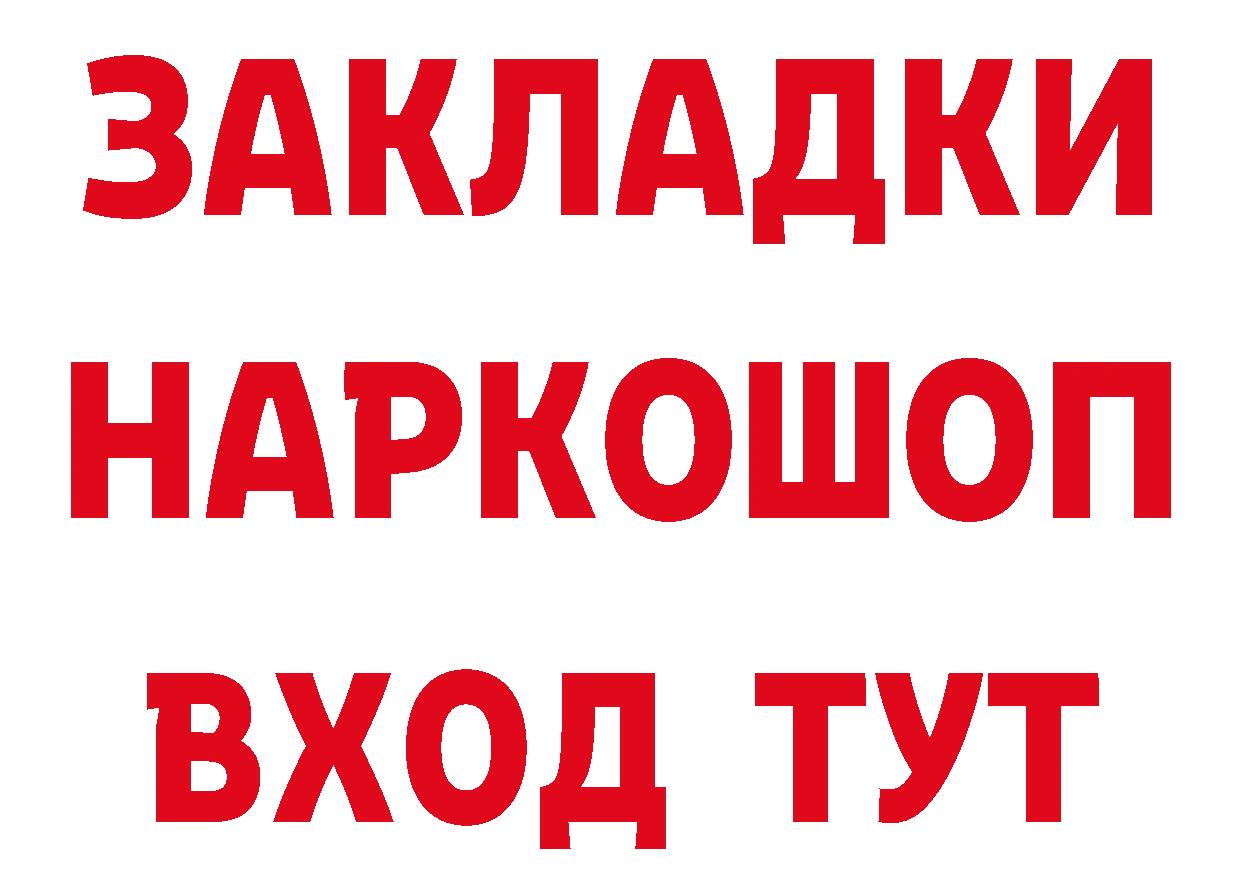 ЗАКЛАДКИ
НАРКОШОП
ВХОД ТУТ